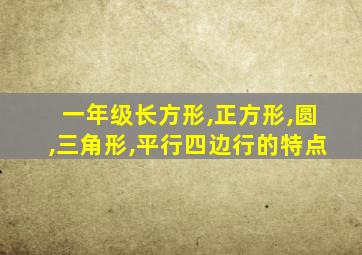 一年级长方形,正方形,圆,三角形,平行四边行的特点